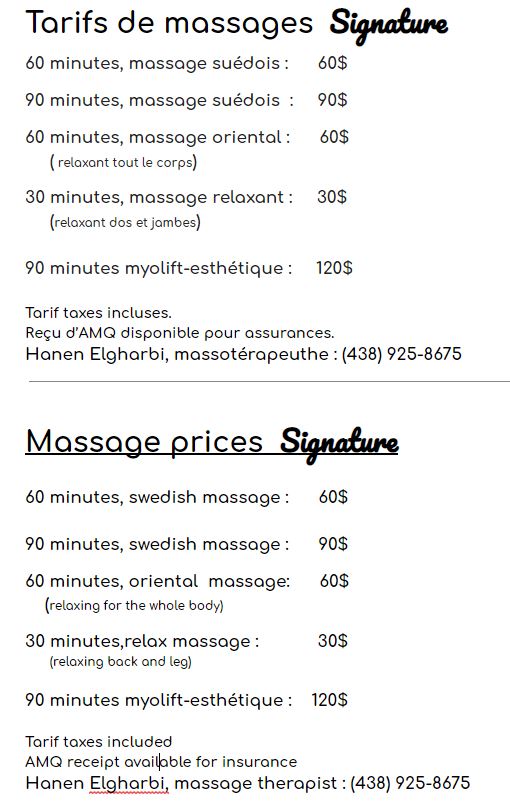 Tarifs de massages Signature

60 minutes, massage suédois : 60$

90 minutes, massage suédois : 90$

60 minutes, massage oriental : 60$
( relaxant tout le corps)

30 minutes, massage relaxant : 30$
(relaxant dos et jambes)

90 minutes myolift-esthétique : 120$

Tarif taxes incluses.
Reçu d'AMQ disponible pour assurances.
Hanen Elgharbi, massotérapeuthe : (438) 925-8675

Massage prices Signature

60 minutes, swedish massage : 60$

90 minutes, swedish massage : 90$

60 minutes, oriental massage: 60$
(relaxing for the whole body)

30 minutes,relax massage : 30$
(relaxing back and leg)

90 minutes myolift-esthétique : 120$

Tarif taxes included
AMQ receipt available for insurance
Hanen Elgharbi, massage therapist : (438) 925-8675